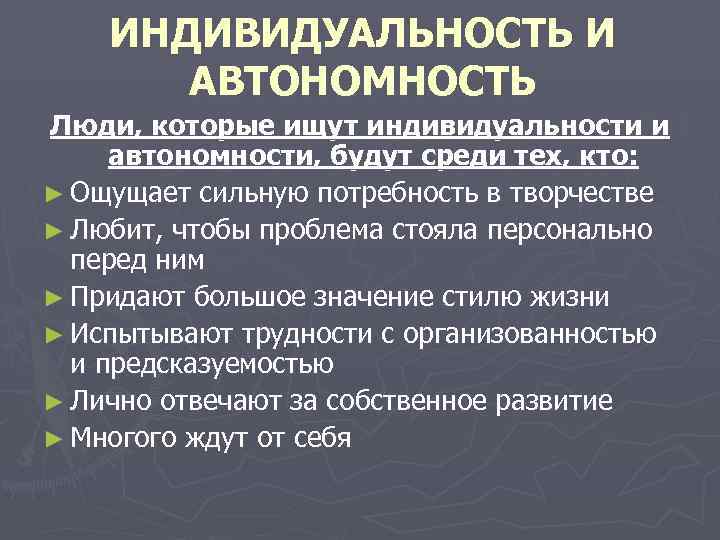 ИНДИВИДУАЛЬНОСТЬ И АВТОНОМНОСТЬ

Люди, которые ищут индивидуальности и автономности, будут среди тех, кто:

► Ощущает сильную потребность в творчестве
► Любит, чтобы проблема стояла персонально перед ним
► Придают большое значение стилю жизни
► Испытывают трудности с организованностью и предсказуемостью
► Лично отвечают за собственное развитие
► Многого ждут от себя